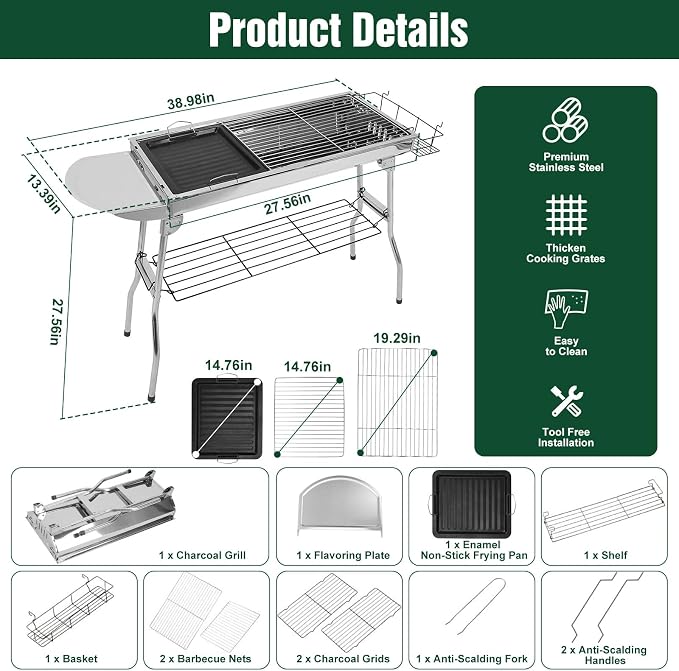 Product Details

38.98in

13.39in

27.56in

27.56in

14.76in

14.76in

19.29in

Premium Stainless Steel

Thicken Cooking Grates

Easy to Clean

Tool Free Installation

1 x Charcoal Grill

1 x Flavoring Plate

1 x Enamel Non-Stick Frying Pan

1 x Shelf

1 x Basket

2 x Barbecue Nets

2 x Charcoal Grids

1 x Anti-Scalding Fork

2 x Anti-Scalding Handles